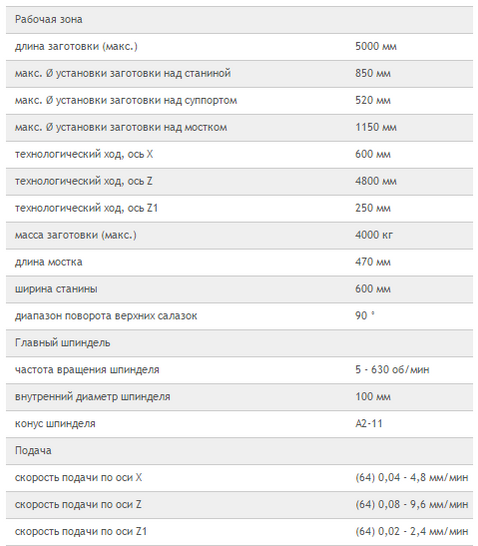 | Рабочая зона | |
|---|---|
| длина заготовки (макс.) | 5000 мм |
| макс. Ø установки заготовки над станиной | 850 мм |
| макс. Ø установки заготовки над суппортом | 520 мм |
| макс. Ø установки заготовки над мостком | 1150 мм |
| технологический ход, ось X | 600 мм |
| технологический ход, ось Z | 4800 мм |
| технологический ход, ось Z1 | 250 мм |
| масса заготовки (макс.) | 4000 кг |
| длина мостка | 470 мм |
| ширина станины | 600 мм |
| диапазон поворота верхних салазок | 90 ° |
| Главный шпиндель | |
| частота вращения шпинделя | 5 - 630 об/мин |
| внутренний диаметр шпинделя | 100 мм |
| конус шпинделя | A2-11 |
| Подача | |
| скорость подачи по оси X | (64) 0,04 - 4,8 мм/мин |
| скорость подачи по оси Z | (64) 0,08 - 9,6 мм/мин |
| скорость подачи по оси Z1 | (64) 0,02 - 2,4 мм/мин |